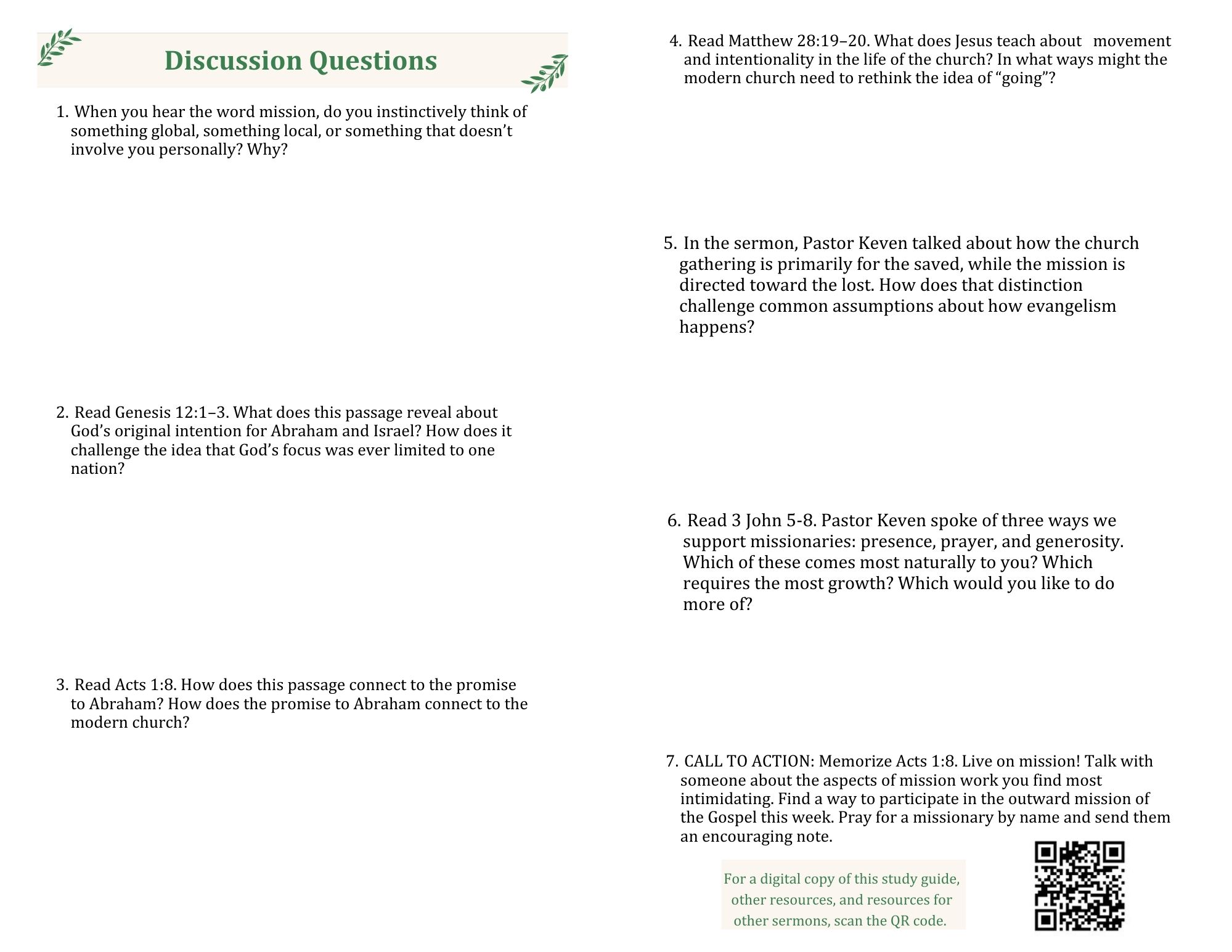 Discussion Questions

1. When you hear the word mission, do you instinctively think of something global, something local, or something that doesn't involve you personally? Why?

2. Read Genesis 12:1–3. What does this passage reveal about God's original intention for Abraham and Israel? How does it challenge the idea that God's focus was ever limited to one nation?

3. Read Acts 1:8. How does this passage connect to the promise to Abraham? How does the promise to Abraham connect to the modern church?

4. Read Matthew 28:19–20. What does Jesus teach about movement and intentionality in the life of the church? In what ways might the modern church need to rethink the idea of "going"?

5. In the sermon, Pastor Keven talked about how the church gathering is primarily for the saved, while the mission is directed toward the lost. How does that distinction challenge common assumptions about how evangelism happens?

6. Read 3 John 5-8. Pastor Keven spoke of three ways we support missionaries: presence, prayer, and generosity. Which of these comes most naturally to you? Which requires the most growth? Which would you like to do more of?

7. CALL TO ACTION: Memorize Acts 1:8. Live on mission! Talk with someone about the aspects of mission work you find most intimidating. Find a way to participate in the outward mission of the Gospel this week. Pray for a missionary by name and send them an encouraging note.

For a digital copy of this study guide, other resources, and resources for other sermons, scan the QR code.